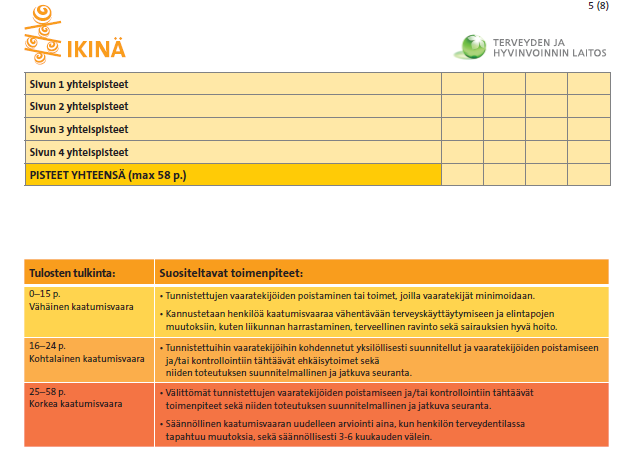 5 (8)

IKINÄ

TERVEYDEN JA HYVINVOINNIN LAITOS

| Sivun 1 yhteispisteet | | | | |
|---|---|---|---|---|
| Sivun 2 yhteispisteet | | | | |
| Sivun 3 yhteispisteet | | | | |
| Sivun 4 yhteispisteet | | | | |
| PISTEET YHTEENSÄ (max 58 p.) | | | | |

| Tulosten tulkinta: | Suositeltavat toimenpiteet: |
|---|---|
| 0–15 p. Vähäinen kaatumisvaara | • Tunnistettujen vaaratekijöiden poistaminen tai toimet, joilla vaaratekijät minimoidaan. • Kannustetaan henkilöä kaatumisvaaraa vähentävään terveyskäyttäytymiseen ja elintapojen muutoksiin, kuten liikunnan harrastaminen, terveellinen ravinto sekä sairauksien hyvä hoito. |
| 16–24 p. Kohtalainen kaatumisvaara | • Tunnistettuihin vaaratekijöihin kohdennetut yksilöllisesti suunnitellut ja vaaratekijöiden poistamiseen ja/tai kontrollointiin tähtäävät ehkäisytoimet sekä niiden toteutuksen suunnitelmallinen ja jatkuva seuranta. |
| 25–58 p. Korkea kaatumisvaara | • Välittömät tunnistettujen vaaratekijöiden poistamiseen ja/tai kontrollointiin tähtäävät toimenpiteet sekä niiden toteutuksen suunnitelmallinen ja jatkuva seuranta. • Säännöllinen kaatumisvaaran uudelleen arviointi aina, kun henkilön terveydentilassa tapahtuu muutoksia, sekä säännöllisesti 3-6 kuukauden välein. |